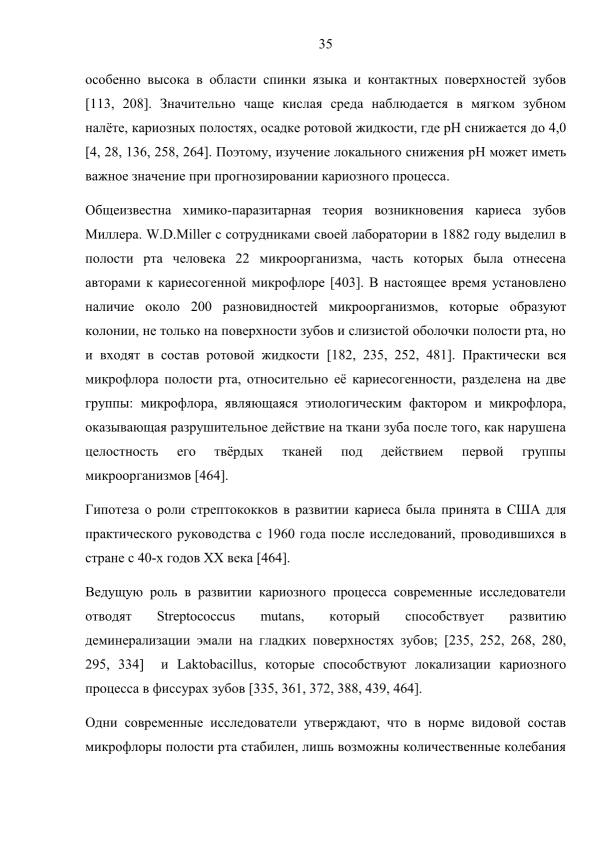 35

особенно высока в области спинки языка и контактных поверхностей зубов [113, 208]. Значительно чаще кислая среда наблюдается в мягком зубном налёте, кариозных полостях, осадке ротовой жидкости, где pH снижается до 4,0 [4, 28, 136, 258, 264]. Поэтому, изучение локального снижения pH может иметь важное значение при прогнозировании кариозного процесса.

Общеизвестна химико-паразитарная теория возникновения кариеса зубов Миллера. W.D.Miller с сотрудниками своей лаборатории в 1882 году выделил в полости рта человека 22 микроорганизма, часть которых была отнесена авторами к кариесогенной микрофлоре [403]. В настоящее время установлено наличие около 200 разновидностей микроорганизмов, которые образуют колонии, не только на поверхности зубов и слизистой оболочки полости рта, но и входят в состав ротовой жидкости [182, 235, 252, 481]. Практически вся микрофлора полости рта, относительно её кариесогенности, разделена на две группы: микрофлора, являющаяся этиологическим фактором и микрофлора, оказывающая разрушительное действие на ткани зуба после того, как нарушена целостность его твёрдых тканей под действием первой группы микроорганизмов [464].

Гипотеза о роли стрептококков в развитии кариеса была принята в США для практического руководства с 1960 года после исследований, проводившихся в стране с 40-х годов XX века [464].

Ведущую роль в развитии кариозного процесса современные исследователи отводят Streptococcus mutans, который способствует развитию деминерализации эмали на гладких поверхностях зубов; [235, 252, 268, 280, 295, 334] и Laktobacillus, которые способствуют локализации кариозного процесса в фиссурах зубов [335, 361, 372, 388, 439, 464].

Одни современные исследователи утверждают, что в норме видовой состав микрофлоры полости рта стабилен, лишь возможны количественные колебания